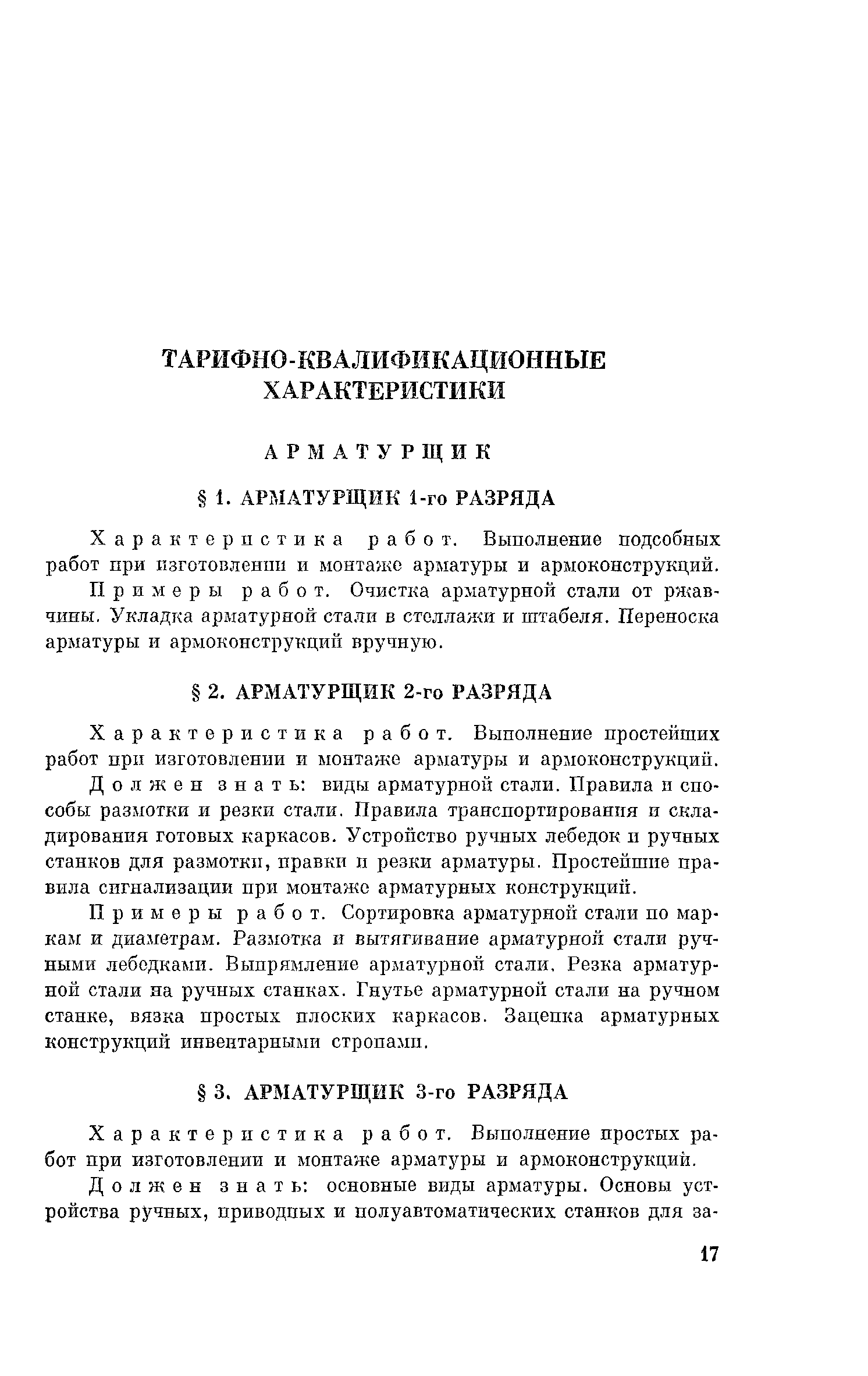 ТАРИФНО-КВАЛИФИКАЦИОННЫЕ ХАРАКТЕРИСТИКИ

АРМАТУРЩИК

§ 1. АРМАТУРЩИК 1-го РАЗРЯДА

Характеристика работ. Выполнение подсобных работ при изготовлении и монтаже арматуры и армоконструкций.

Примеры работ. Очистка арматурной стали от ржавчины. Укладка арматурной стали в стеллажи и штабеля. Переноска арматуры и армоконструкций вручную.

§ 2. АРМАТУРЩИК 2-го РАЗРЯДА

Характеристика работ. Выполнение простейших работ при изготовлении и монтаже арматуры и армоконструкций.

Должен знать: виды арматурной стали. Правила и способы размотки и резки стали. Правила транспортирования и складирования готовых каркасов. Устройство ручных лебедок и ручных станков для размотки, правки и резки арматуры. Простейшие правила сигнализации при монтаже арматурных конструкций.

Примеры работ. Сортировка арматурной стали по маркам и диаметрам. Размотка и вытягивание арматурной стали ручными лебедками. Выпрямление арматурной стали. Резка арматурной стали на ручных станках. Гнутье арматурной стали на ручном станке, вязка простых плоских каркасов. Зацепка арматурных конструкций инвентарными стропами.

§ 3. АРМАТУРЩИК 3-го РАЗРЯДА

Характеристика работ. Выполнение простых работ при изготовлении и монтаже арматуры и армоконструкций.

Должен знать: основные виды арматуры. Основы устройства ручных, приводных и полуавтоматических станков для за-

17